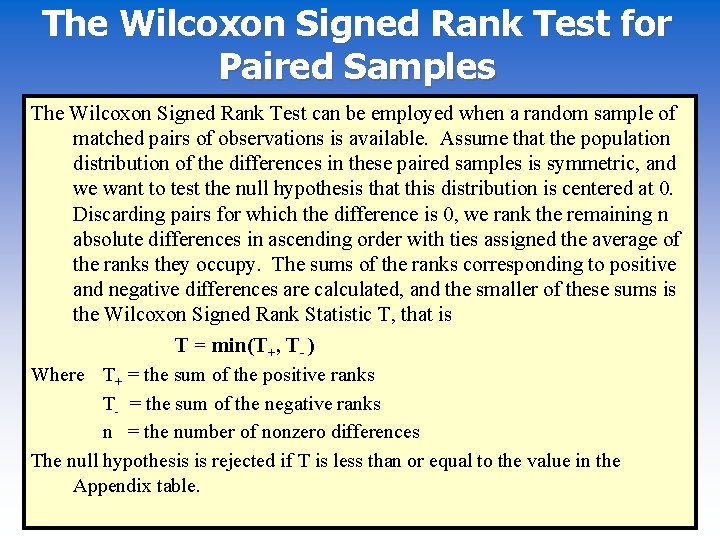 The Wilcoxon Signed Rank Test for Paired Samples

The Wilcoxon Signed Rank Test can be employed when a random sample of matched pairs of observations is available. Assume that the population distribution of the differences in these paired samples is symmetric, and we want to test the null hypothesis that this distribution is centered at 0. Discarding pairs for which the difference is 0, we rank the remaining n absolute differences in ascending order with ties assigned the average of the ranks they occupy. The sums of the ranks corresponding to positive and negative differences are calculated, and the smaller of these sums is the Wilcoxon Signed Rank Statistic T, that is

$T = \min(T_+, T_-)$

Where $T_+$ = the sum of the positive ranks

$T_-$ = the sum of the negative ranks

n = the number of nonzero differences

The null hypothesis is rejected if T is less than or equal to the value in the Appendix table.